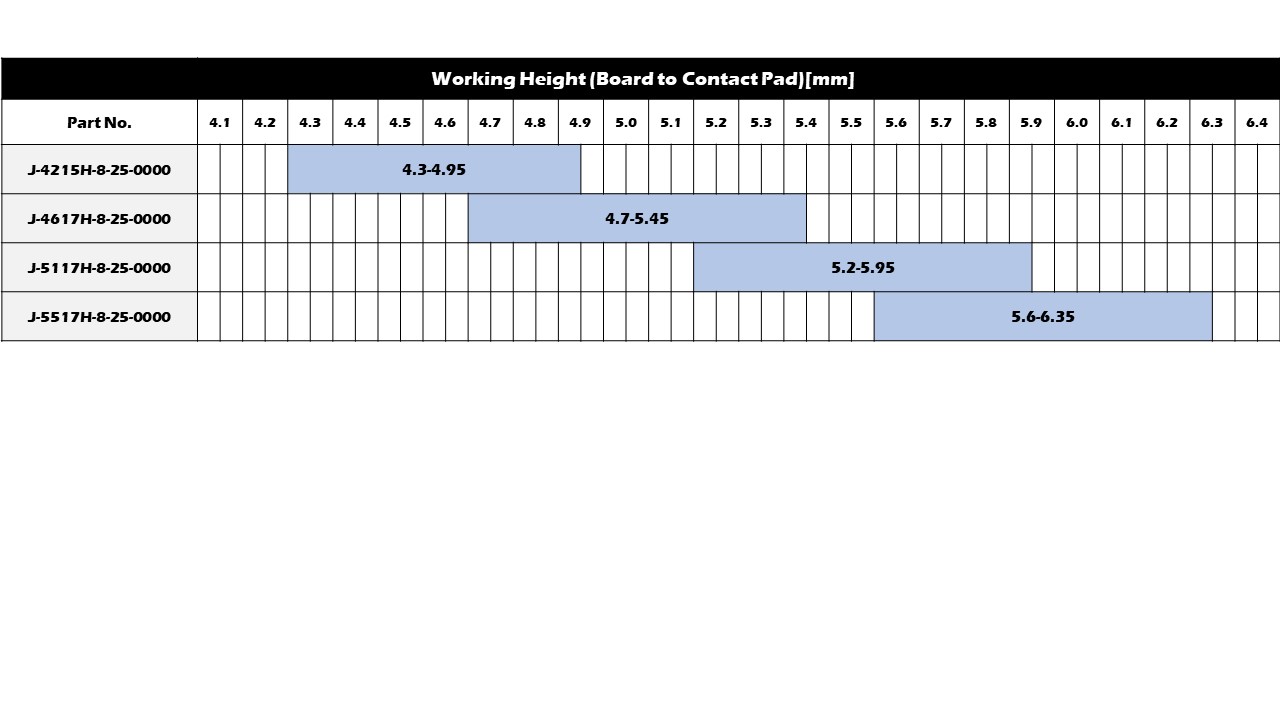 Working Height (Board to Contact Pad)[mm]

| Part No. | 4.1 | 4.2 | 4.3 | 4.4 | 4.5 | 4.6 | 4.7 | 4.8 | 4.9 | 5.0 | 5.1 | 5.2 | 5.3 | 5.4 | 5.5 | 5.6 | 5.7 | 5.8 | 5.9 | 6.0 | 6.1 | 6.2 | 6.3 | 6.4 |
|---|---|---|---|---|---|---|---|---|---|---|---|---|---|---|---|---|---|---|---|---|---|---|---|---|
| J-4215H-8-25-0000 | | | 4.3-4.95 | | | | | | | | | | | | | | | | | | | | | |
| J-4617H-8-25-0000 | | | | | | | 4.7-5.45 | | | | | | | | | | | | | | | | | |
| J-5117H-8-25-0000 | | | | | | | | | | | | 5.2-5.95 | | | | | | | | | | | | |
| J-5517H-8-25-0000 | | | | | | | | | | | | | | | | 5.6-6.35 | | | | | | | | |